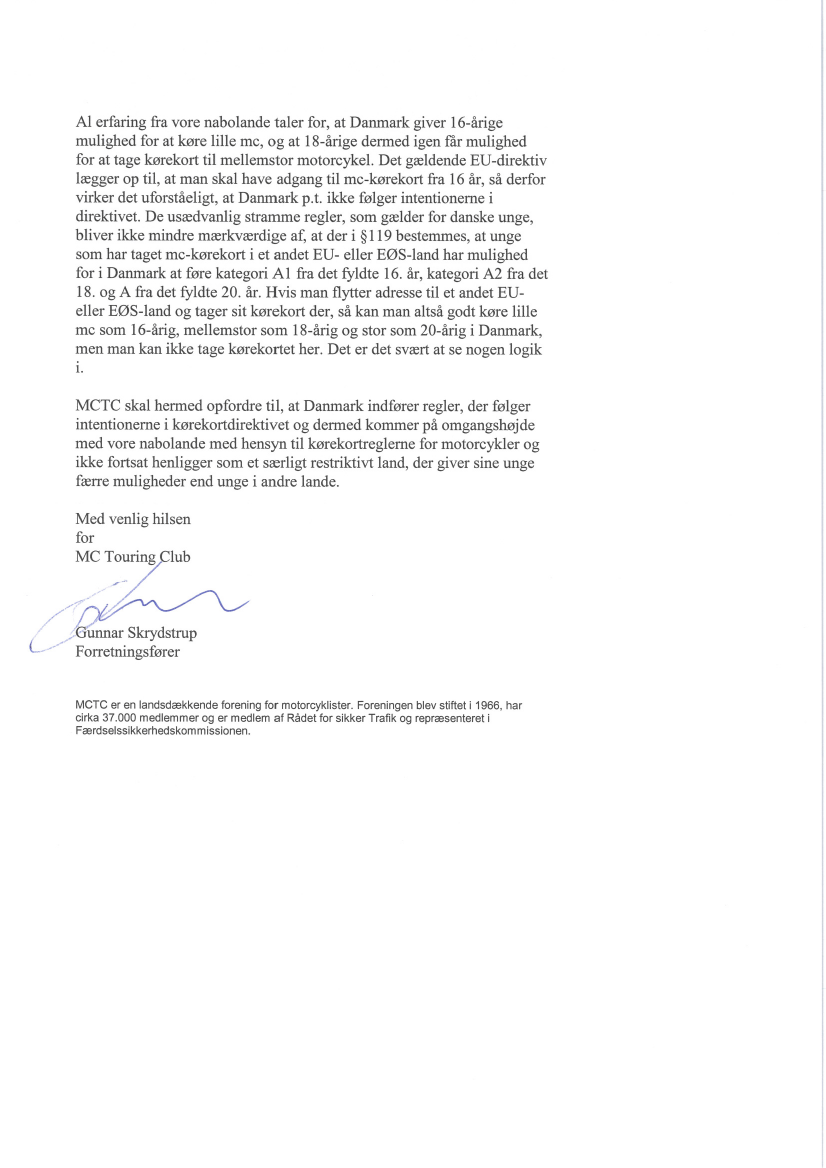 Al erfaring fra vore nabolande taler for, at Danmark giver 16-årige mulighed for at køre lille mc, og at 18-årige dermed igen får mulighed for at tage kørekort til mellemstor motorcykel. Det gældende EU-direktiv lægger op til, at man skal have adgang til mc-kørekort fra 16 år, så derfor virker det uforståeligt, at Danmark p.t. ikke følger intentionerne i direktivet. De usædvanlig stramme regler, som gælder for danske unge, bliver ikke mindre mærkværdige af, at der i §119 bestemmes, at unge som har taget mc-kørekort i et andet EU- eller EØS-land har mulighed for i Danmark at føre kategori A1 fra det fyldte 16. år, kategori A2 fra det 18. og A fra det fyldte 20. år. Hvis man flytter adresse til et andet EU- eller EØS-land og tager sit kørekort der, så kan man altså godt køre lille mc som 16-årig, mellemstor som 18-årig og stor som 20-årig i Danmark, men man kan ikke tage kørekortet her. Det er det svært at se nogen logik i.

MCTC skal hermed opfordre til, at Danmark indfører regler, der følger intentionerne i kørekortdirektivet og dermed kommer på omgangshøjde med vore nabolande med hensyn til kørekortreglerne for motorcykler og ikke fortsat henligger som et særligt restriktivt land, der giver sine unge færre muligheder end unge i andre lande.

Med venlig hilsen
for
MC Touring Club

Gunnar Skrydstrup
Forretningsfører

MCTC er en landsdækkende forening for motorcyklister. Foreningen blev stiftet i 1966, har cirka 37.000 medlemmer og er medlem af Rådet for sikker Trafik og repræsenteret i Færdselssikkerhedskommissionen.